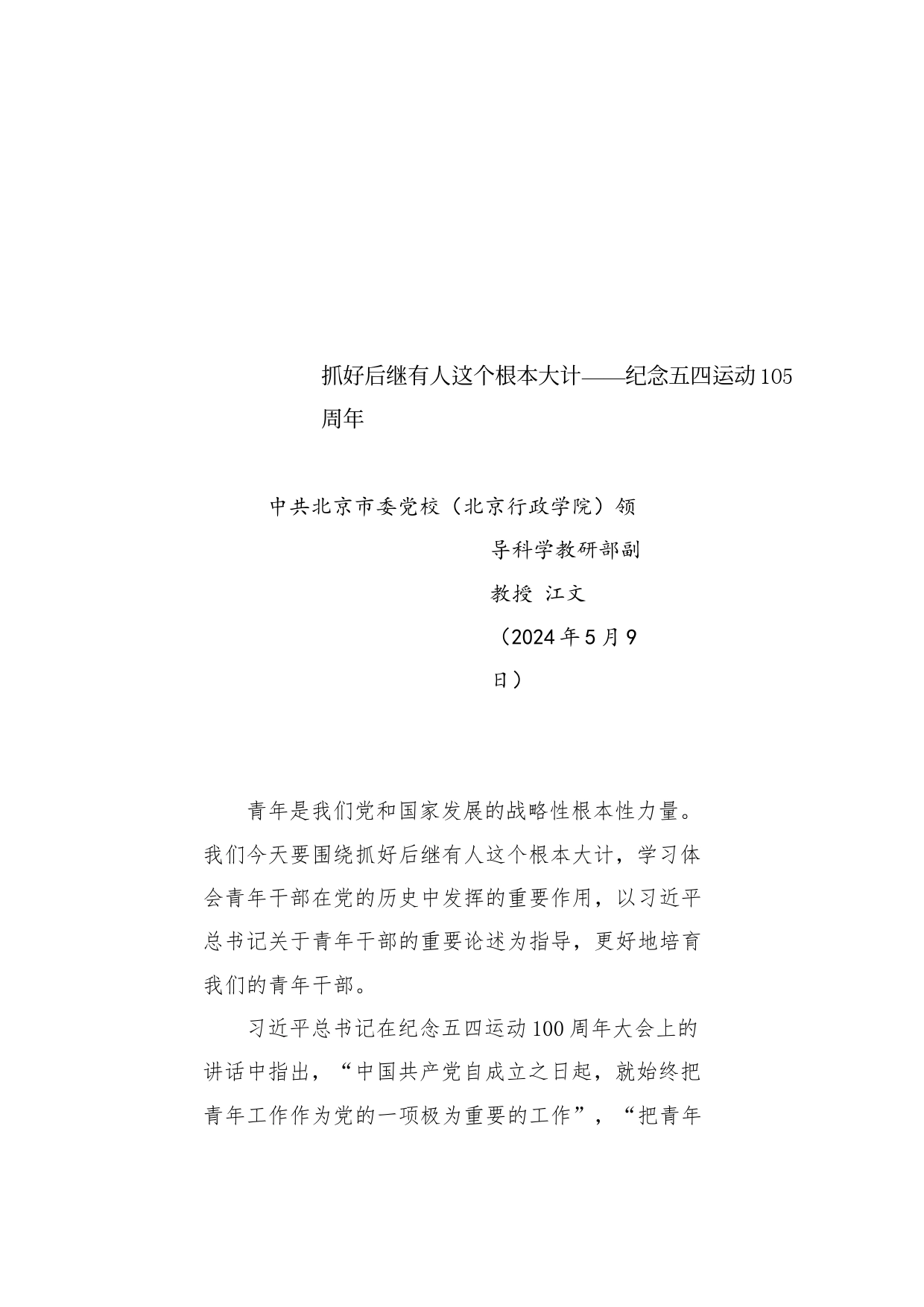 抓好后继有人这个根本大计——纪念五四运动105周年

中共北京市委党校（北京行政学院）领导科学教研部副教授 江文

（2024年5月9日）

青年是我们党和国家发展的战略性根本性力量。我们今天要围绕抓好后继有人这个根本大计，学习体会青年干部在党的历史中发挥的重要作用，以习近平总书记关于青年干部的重要论述为指导，更好地培育我们的青年干部。

习近平总书记在纪念五四运动100周年大会上的讲话中指出，“中国共产党自成立之日起，就始终把青年工作作为党的一项极为重要的工作”，“把青年